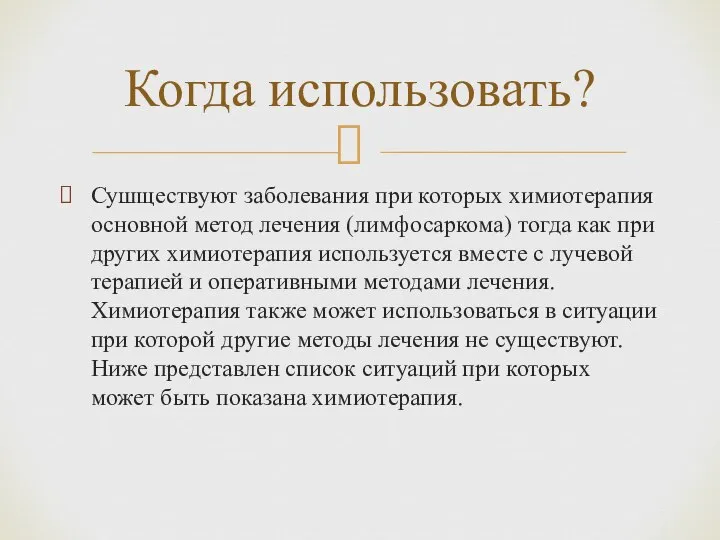 Когда использовать?

Существуют заболевания при которых химиотерапия основной метод лечения (лимфосаркома) тогда как при других химиотерапия используется вместе с лучевой терапией и оперативными методами лечения. Химиотерапия также может использоваться в ситуации при которой другие методы лечения не существуют. Ниже представлен список ситуаций при которых может быть показана химиотерапия.